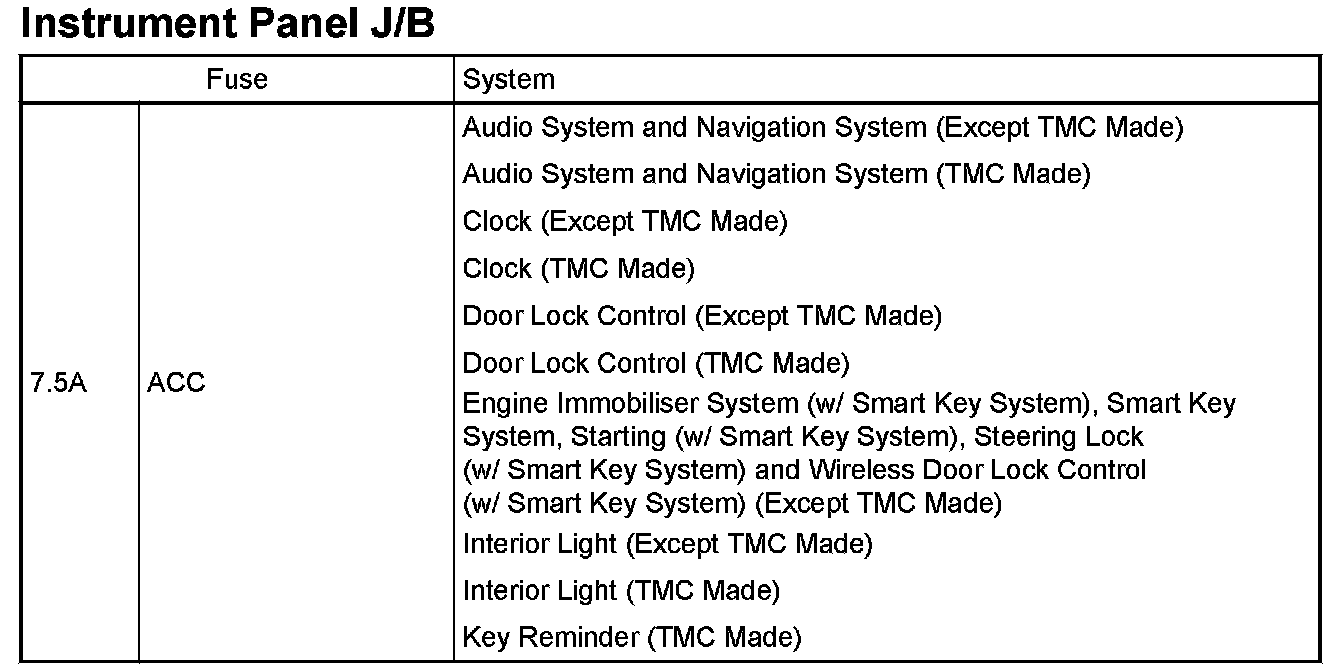 Instrument Panel J/B

| Fuse | | System |
|---|---|---|
| 7.5A | ACC | Audio System and Navigation System (Except TMC Made) |
| | | Audio System and Navigation System (TMC Made) |
| | | Clock (Except TMC Made) |
| | | Clock (TMC Made) |
| | | Door Lock Control (Except TMC Made) |
| | | Door Lock Control (TMC Made) |
| | | Engine Immobiliser System (w/ Smart Key System), Smart Key System, Starting (w/ Smart Key System), Steering Lock (w/ Smart Key System) and Wireless Door Lock Control (w/ Smart Key System) (Except TMC Made) |
| | | Interior Light (Except TMC Made) |
| | | Interior Light (TMC Made) |
| | | Key Reminder (TMC Made) |